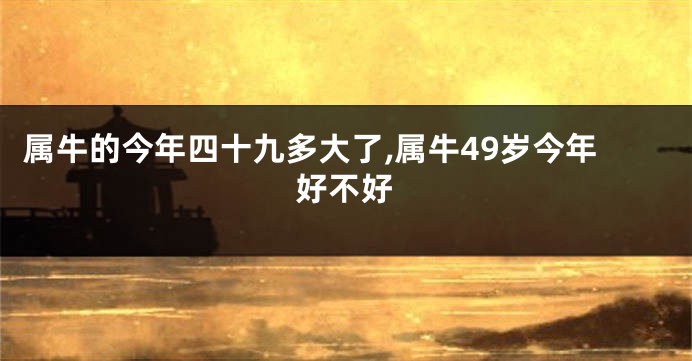 属牛的今年四十九多大了,属牛49岁今年好不好